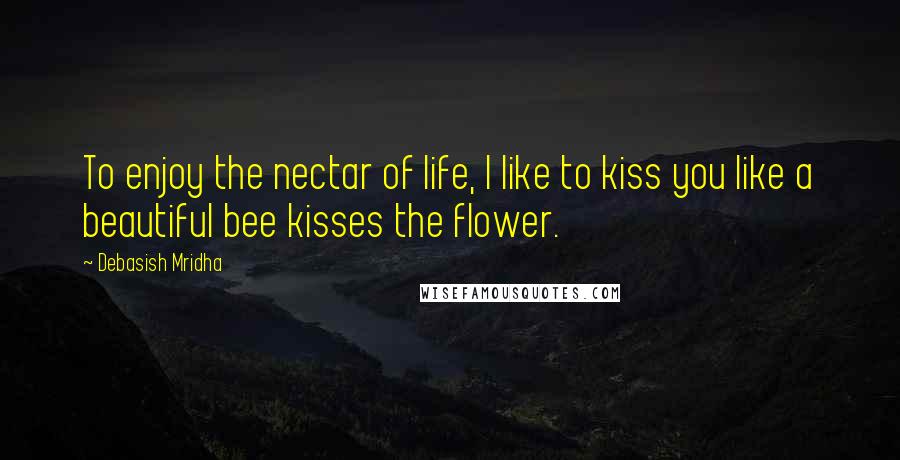 To enjoy the nectar of life, I like to kiss you like a beautiful bee kisses the flower.

~ Debasish Mridha

WISEFAMOUSQUOTES.COM